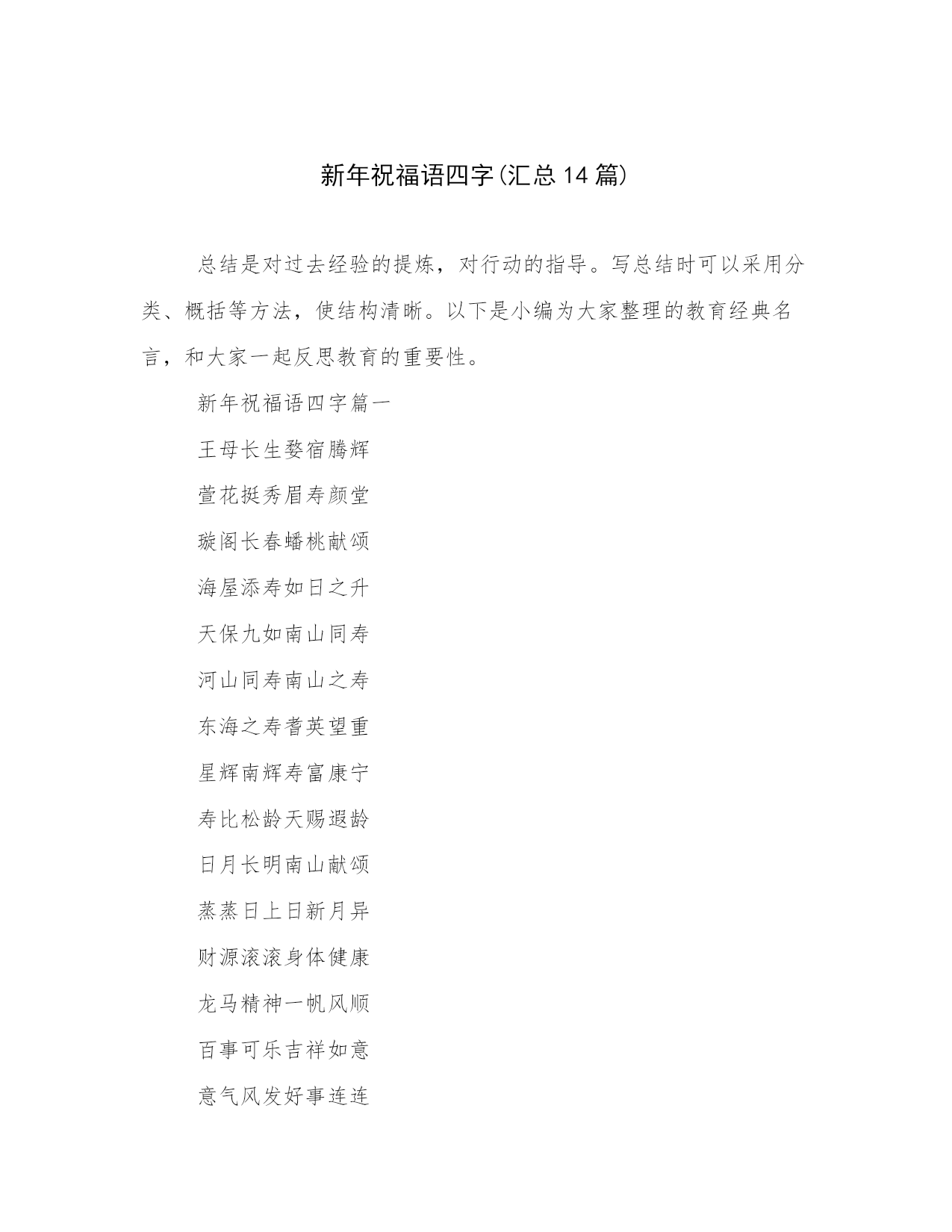 新年祝福语四字(汇总14篇)

总结是对过去经验的提炼，对行动的指导。写总结时可以采用分类、概括等方法，使结构清晰。以下是小编为大家整理的教育经典名言，和大家一起反思教育的重要性。

新年祝福语四字篇一

王母长生婺宿腾辉

萱花挺秀眉寿颜堂

璇阁长春蟠桃献颂

海屋添寿如日之升

天保九如南山同寿

河山同寿南山之寿

东海之寿耆英望重

星辉南辉寿富康宁

寿比松龄天赐遐龄

日月长明南山献颂

蒸蒸日上日新月异

财源滚滚身体健康

龙马精神一帆风顺

百事可乐吉祥如意

意气风发好事连连